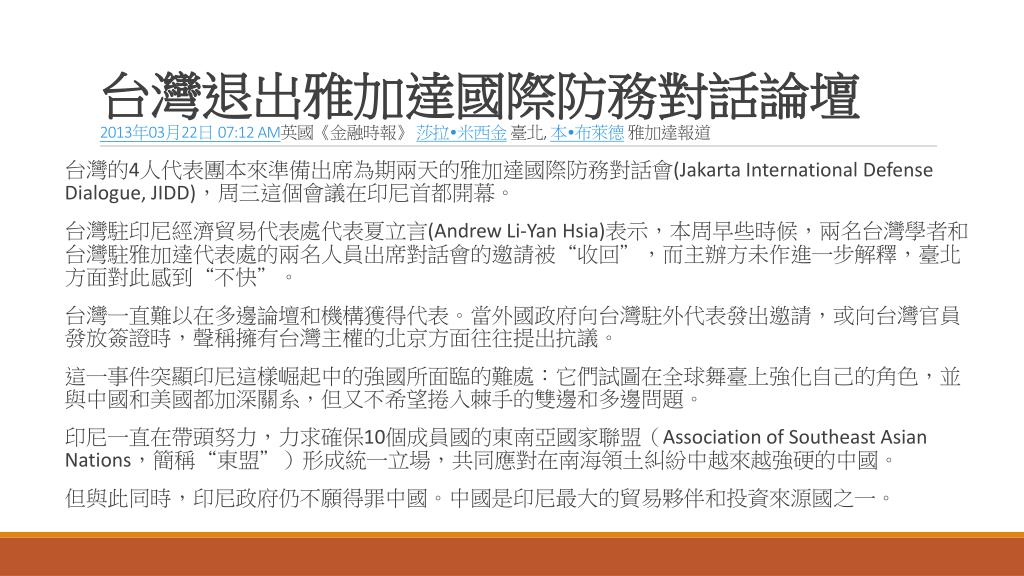 台灣退出雅加達國際防務對話論壇

2013年03月22日 07:12 AM英國《金融時報》 莎拉•米西金 臺北, 本•布萊德 雅加達報道

台灣的4人代表團本來準備出席為期兩天的雅加達國際防務對話會(Jakarta International Defense Dialogue, JIDD)，周三這個會議在印尼首都開幕。

台灣駐印尼經濟貿易代表處代表夏立言(Andrew Li-Yan Hsia)表示，本周早些時候，兩名台灣學者和台灣駐雅加達代表處的兩名人員出席對話會的邀請被“收回”，而主辦方未作進一步解釋，臺北方面對此感到“不快”。

台灣一直難以在多邊論壇和機構獲得代表。當外國政府向台灣駐外代表發出邀請，或向台灣官員發放簽證時，聲稱擁有台灣主權的北京方面往往提出抗議。

這一事件突顯印尼這樣崛起中的強國所面臨的難處：它們試圖在全球舞臺上強化自己的角色，並與中國和美國都加深關系，但又不希望捲入棘手的雙邊和多邊問題。

印尼一直在帶頭努力，力求確保10個成員國的東南亞國家聯盟（Association of Southeast Asian Nations，簡稱“東盟”）形成統一立場，共同應對在南海領土糾紛中越來越強硬的中國。

但與此同時，印尼政府仍不願得罪中國。中國是印尼最大的貿易夥伴和投資來源國之一。